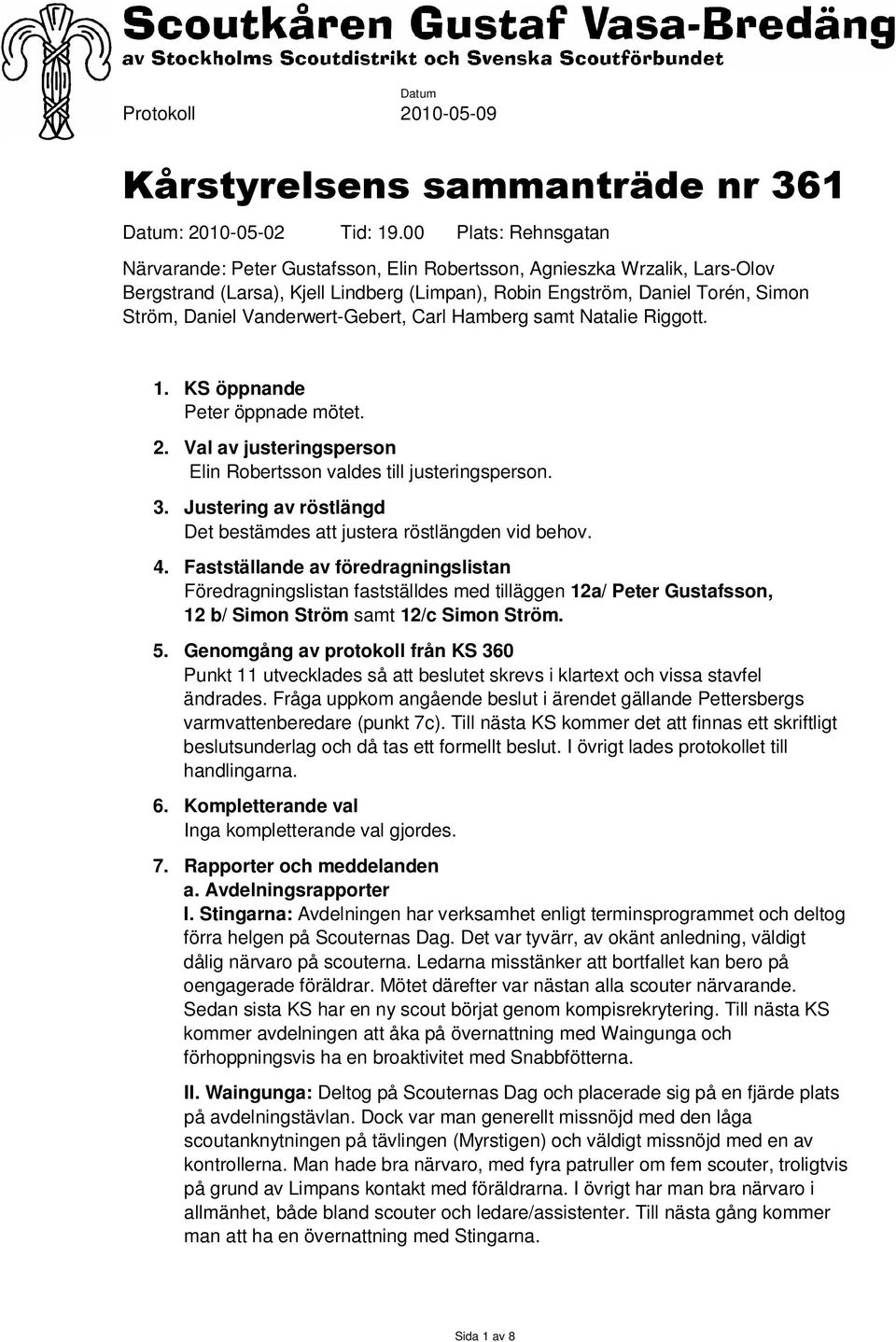 Scoutkåren Gustaf Vasa-Bredäng
av Stockholms Scoutdistrikt och Svenska Scoutförbundet

Protokoll

Datum
2010-05-09

Kårstyrelsens sammanträde nr 361

Datum: 2010-05-02 Tid: 19.00 Plats: Rehnsgatan

Närvarande: Peter Gustafsson, Elin Robertsson, Agnieszka Wrzalik, Lars-Olov Bergstrand (Larsa), Kjell Lindberg (Limpan), Robin Engström, Daniel Torén, Simon Ström, Daniel Vanderwert-Gebert, Carl Hamberg samt Natalie Riggott.

1. KS öppnande
Peter öppnade mötet.

2. Val av justeringsperson
Elin Robertsson valdes till justeringsperson.

3. Justering av röstlängd
Det bestämdes att justera röstlängden vid behov.

4. Fastställande av föredragningslistan
Föredragningslistan fastställdes med tilläggen 12a/ Peter Gustafsson, 12 b/ Simon Ström samt 12/c Simon Ström.

5. Genomgång av protokoll från KS 360
Punkt 11 utvecklades så att beslutet skrevs i klartext och vissa stavfel ändrades. Fråga uppkom angående beslut i ärendet gällande Pettersbergs varmvattenberedare (punkt 7c). Till nästa KS kommer det att finnas ett skriftligt beslutsunderlag och då tas ett formellt beslut. I övrigt lades protokollet till handlingarna.

6. Kompletterande val
Inga kompletterande val gjordes.

7. Rapporter och meddelanden
a. Avdelningsrapporter
I. Stingarna: Avdelningen har verksamhet enligt terminsprogrammet och deltog förra helgen på Scouternas Dag. Det var tyvärr, av okänt anledning, väldigt dålig närvaro på scouterna. Ledarna misstänker att bortfallet kan bero på oengagerade föräldrar. Mötet därefter var nästan alla scouter närvarande. Sedan sista KS har en ny scout börjat genom kompisrekrytering. Till nästa KS kommer avdelningen att åka på övernattning med Waingunga och förhoppningsvis ha en broaktivitet med Snabbfötterna.

II. Waingunga: Deltog på Scouternas Dag och placerade sig på en fjärde plats på avdelningstävlan. Dock var man generellt missnöjd med den låga scoutanknytningen på tävlingen (Myrstigen) och väldigt missnöjd med en av kontrollerna. Man hade bra närvaro, med fyra patruller om fem scouter, troligtvis på grund av Limpans kontakt med föräldrarna. I övrigt har man bra närvaro i allmänhet, både bland scouter och ledare/assistenter. Till nästa gång kommer man att ha en övernattning med Stingarna.

Sida 1 av 8